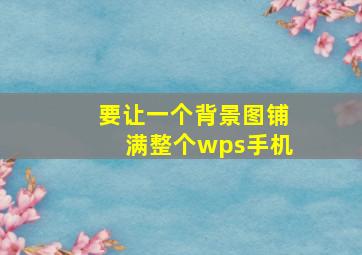 要让一个背景图铺满整个wps手机